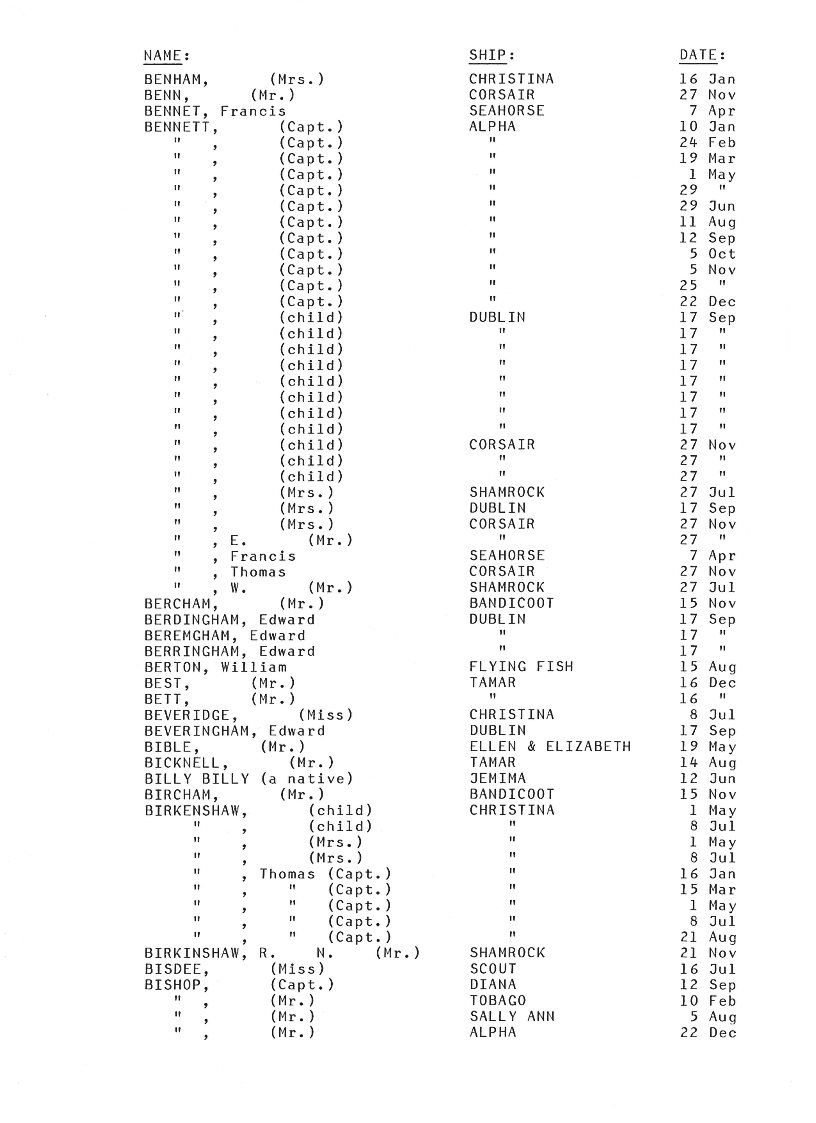 | NAME: | SHIP: | DATE: |
|---|---|---|
| BENHAM, (Mrs.) | CHRISTINA | 16 Jan |
| BENN, (Mr.) | CORSAIR | 27 Nov |
| BENNET, Francis | SEAHORSE | 7 Apr |
| BENNETT, (Capt.) | ALPHA | 10 Jan |
| " , (Capt.) | " | 24 Feb |
| " , (Capt.) | " | 19 Mar |
| " , (Capt.) | " | 1 May |
| " , (Capt.) | " | 29 " |
| " , (Capt.) | " | 29 Jun |
| " , (Capt.) | " | 11 Aug |
| " , (Capt.) | " | 12 Sep |
| " , (Capt.) | " | 5 Oct |
| " , (Capt.) | " | 5 Nov |
| " , (Capt.) | " | 25 " |
| " , (Capt.) | " | 22 Dec |
| " , (child) | DUBLIN | 17 Sep |
| " , (child) | " | 17 " |
| " , (child) | " | 17 " |
| " , (child) | " | 17 " |
| " , (child) | " | 17 " |
| " , (child) | " | 17 " |
| " , (child) | " | 17 " |
| " , (child) | " | 17 " |
| " , (child) | CORSAIR | 27 Nov |
| " , (child) | " | 27 " |
| " , (child) | " | 27 " |
| " , (Mrs.) | SHAMROCK | 27 Jul |
| " , (Mrs.) | DUBLIN | 17 Sep |
| " , (Mrs.) | CORSAIR | 27 Nov |
| " , E. (Mr.) | " | 27 " |
| " , Francis | SEAHORSE | 7 Apr |
| " , Thomas | CORSAIR | 27 Nov |
| " , W. (Mr.) | SHAMROCK | 27 Jul |
| BERCHAM, (Mr.) | BANDICOOT | 15 Nov |
| BERDINGHAM, Edward | DUBLIN | 17 Sep |
| BEREMGHAM, Edward | " | 17 " |
| BERRINGHAM, Edward | " | 17 " |
| BERTON, William | FLYING FISH | 15 Aug |
| BEST, (Mr.) | TAMAR | 16 Dec |
| BETT, (Mr.) | " | 16 " |
| BEVERIDGE, (Miss) | CHRISTINA | 8 Jul |
| BEVERINGHAM, Edward | DUBLIN | 17 Sep |
| BIBLE, (Mr.) | ELLEN & ELIZABETH | 19 May |
| BICKNELL, (Mr.) | TAMAR | 14 Aug |
| BILLY BILLY (a native) | JEMIMA | 12 Jun |
| BIRCHAM, (Mr.) | BANDICOOT | 15 Nov |
| BIRKENSHAW, (child) | CHRISTINA | 1 May |
| " , (child) | " | 8 Jul |
| " , (Mrs.) | " | 1 May |
| " , (Mrs.) | " | 8 Jul |
| " , Thomas (Capt.) | " | 16 Jan |
| " , " (Capt.) | " | 15 Mar |
| " , " (Capt.) | " | 1 May |
| " , " (Capt.) | " | 8 Jul |
| " , " (Capt.) | " | 21 Aug |
| BIRKINSHAW, R. N. (Mr.) | SHAMROCK | 21 Nov |
| BISDEE, (Miss) | SCOUT | 16 Jul |
| BISHOP, (Capt.) | DIANA | 12 Sep |
| " , (Mr.) | TOBAGO | 10 Feb |
| " , (Mr.) | SALLY ANN | 5 Aug |
| " , (Mr.) | ALPHA | 22 Dec |